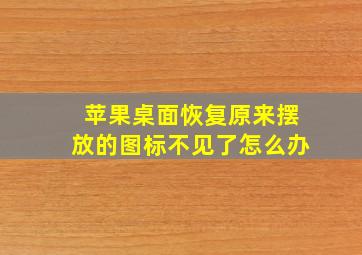 苹果桌面恢复原来摆放的图标不见了怎么办